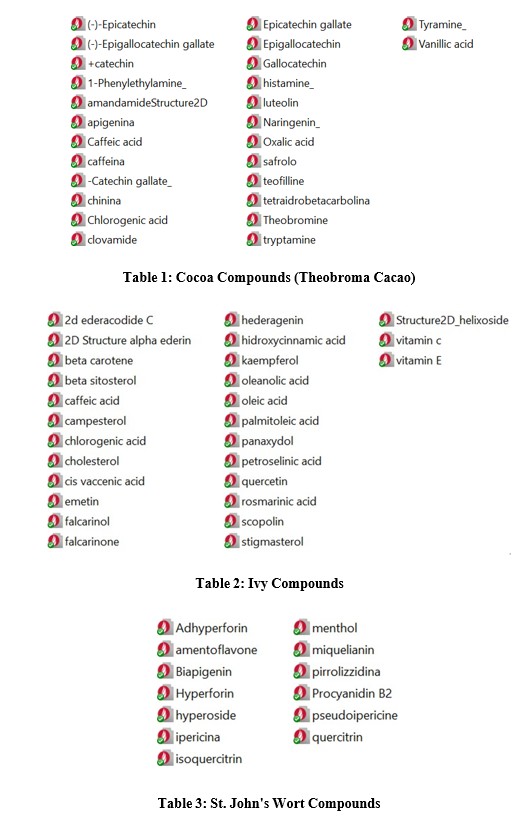 (-)-Epicatechin
(-)-Epigallocatechin gallate
+catechin
1-Phenylethylamine_
amandamideStructure2D
apigenina
Caffeic acid
caffeina
-Catechin gallate_
chinina
Chlorogenic acid
clovamide

Epicatechin gallate
Epigallocatechin
Gallocatechin
histamine_
luteolin
Naringenin_
Oxalic acid
safrolo
teofilline
tetraidrobetacarbolina
Theobromine
tryptamine

Tyramine_
Vanillic acid

Table 1: Cocoa Compounds (Theobroma Cacao)

2d ederacodide C
2D Structure alpha ederin
beta carotene
beta sitosterol
caffeic acid
campesterol
chlorogenic acid
cholesterol
cis vaccenic acid
emetin
falcarinol
falcarinone

hederagenin
hidroxycinnamic acid
kaempferol
oleanolic acid
oleic acid
palmitoleic acid
panaxydol
petroselinic acid
quercetin
rosmarinic acid
scopolin
stigmasterol

Structure2D_helixoside
vitamin c
vitamin E

Table 2: Ivy Compounds

Adhyperforin
amentoflavone
Biapigenin
Hyperforin
hyperoside
ipericina
isoquercitrin

menthol
miquelianin
pirrolizzidina
Procyanidin B2
pseudoipericine
quercitrin

Table 3: St. John's Wort Compounds